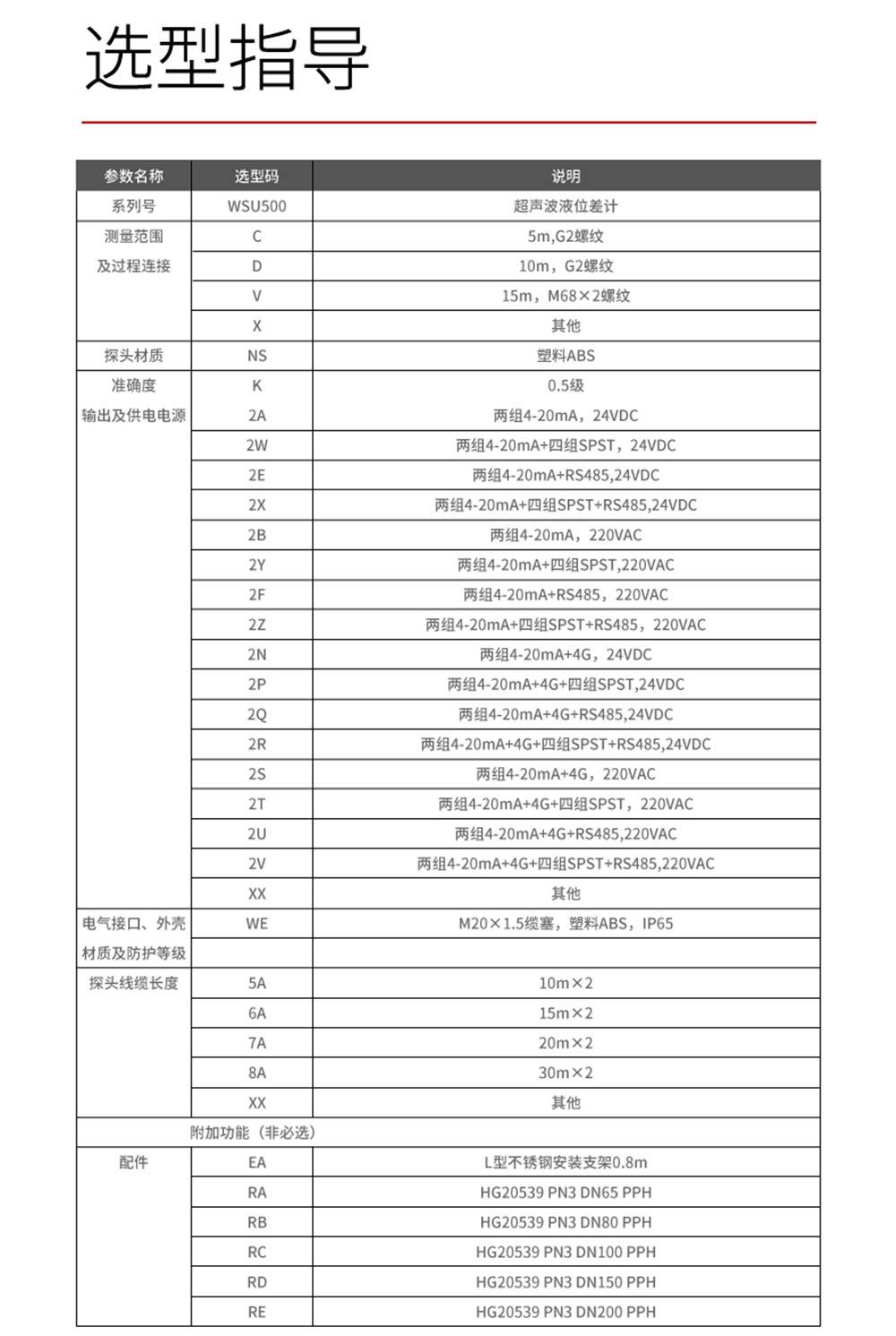 选型指导

| 参数名称 | 选型码 | 说明 |
|---|---|---|
| 系列号 | WSU500 | 超声波液位差计 |
| 测量范围 | C | 5m,G2螺纹 |
| 及过程连接 | D | 10m，G2螺纹 |
| | V | 15m，M68×2螺纹 |
| | X | 其他 |
| 探头材质 | NS | 塑料ABS |
| 准确度 | K | 0.5级 |
| 输出及供电电源 | 2A | 两组4-20mA，24VDC |
| | 2W | 两组4-20mA+四组SPST，24VDC |
| | 2E | 两组4-20mA+RS485,24VDC |
| | 2X | 两组4-20mA+四组SPST+RS485,24VDC |
| | 2B | 两组4-20mA，220VAC |
| | 2Y | 两组4-20mA+四组SPST,220VAC |
| | 2F | 两组4-20mA+RS485，220VAC |
| | 2Z | 两组4-20mA+四组SPST+RS485，220VAC |
| | 2N | 两组4-20mA+4G，24VDC |
| | 2P | 两组4-20mA+4G+四组SPST,24VDC |
| | 2Q | 两组4-20mA+4G+RS485,24VDC |
| | 2R | 两组4-20mA+4G+四组SPST+RS485,24VDC |
| | 2S | 两组4-20mA+4G，220VAC |
| | 2T | 两组4-20mA+4G+四组SPST，220VAC |
| | 2U | 两组4-20mA+4G+RS485,220VAC |
| | 2V | 两组4-20mA+4G+四组SPST+RS485,220VAC |
| | XX | 其他 |
| 电气接口、外壳 | WE | M20×1.5缆塞，塑料ABS，IP65 |
| 材质及防护等级 | | |
| 探头线缆长度 | 5A | 10m×2 |
| | 6A | 15m×2 |
| | 7A | 20m×2 |
| | 8A | 30m×2 |
| | XX | 其他 |
| | 附加功能（非必选） | |
| 配件 | EA | L型不锈钢安装支架0.8m |
| | RA | HG20539 PN3 DN65 PPH |
| | RB | HG20539 PN3 DN80 PPH |
| | RC | HG20539 PN3 DN100 PPH |
| | RD | HG20539 PN3 DN150 PPH |
| | RE | HG20539 PN3 DN200 PPH |